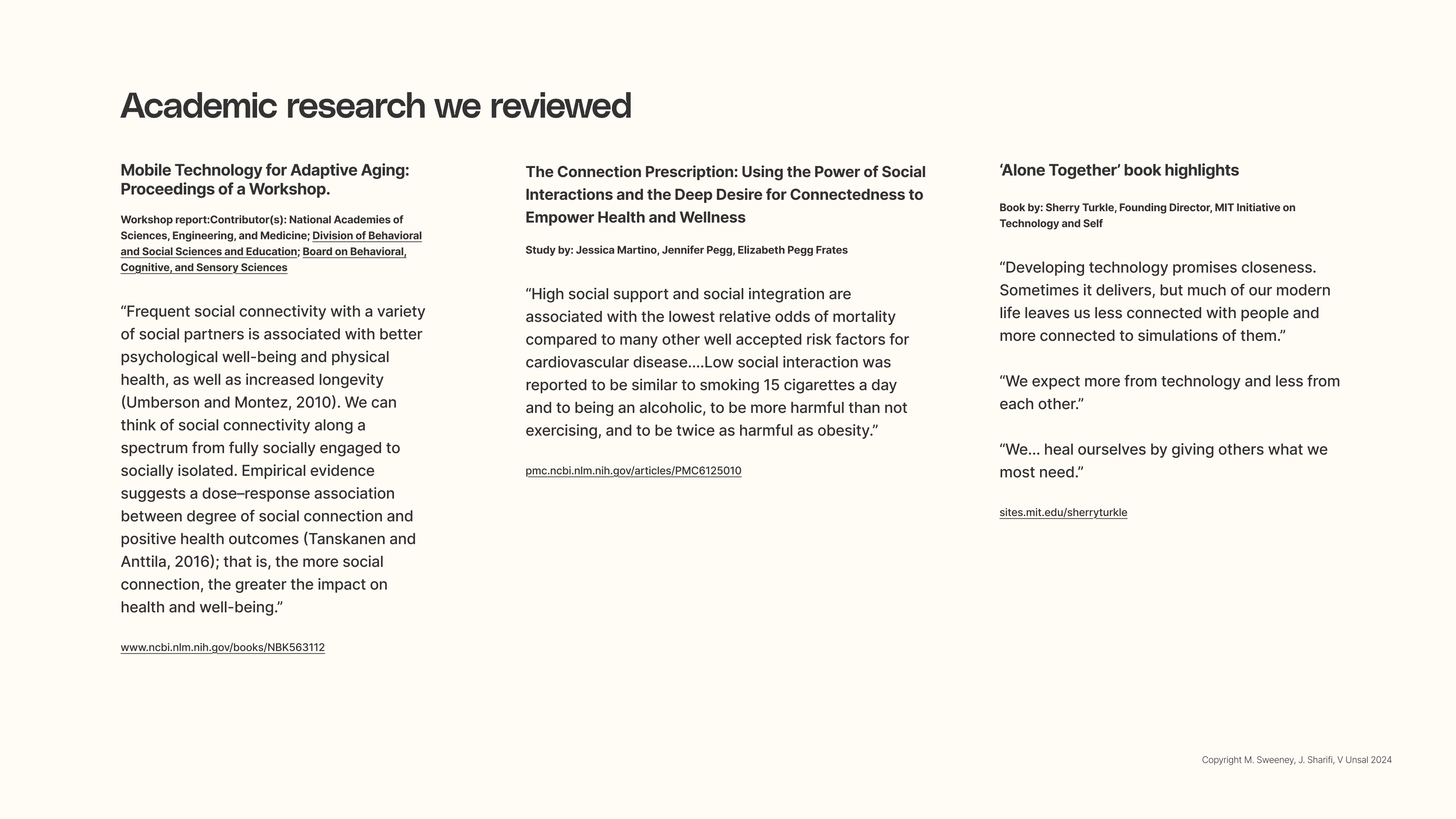 Academic research we reviewed

Mobile Technology for Adaptive Aging: Proceedings of a Workshop.

Workshop report:Contributor(s): National Academies of Sciences, Engineering, and Medicine; Division of Behavioral and Social Sciences and Education; Board on Behavioral, Cognitive, and Sensory Sciences

“Frequent social connectivity with a variety of social partners is associated with better psychological well-being and physical health, as well as increased longevity (Umberson and Montez, 2010). We can think of social connectivity along a spectrum from fully socially engaged to socially isolated. Empirical evidence suggests a dose–response association between degree of social connection and positive health outcomes (Tanskanen and Anttila, 2016); that is, the more social connection, the greater the impact on health and well-being.”

www.ncbi.nlm.nih.gov/books/NBK563112

The Connection Prescription: Using the Power of Social Interactions and the Deep Desire for Connectedness to Empower Health and Wellness

Study by: Jessica Martino, Jennifer Pegg, Elizabeth Pegg Frates

“High social support and social integration are associated with the lowest relative odds of mortality compared to many other well accepted risk factors for cardiovascular disease....Low social interaction was reported to be similar to smoking 15 cigarettes a day and to being an alcoholic, to be more harmful than not exercising, and to be twice as harmful as obesity.”

pmc.ncbi.nlm.nih.gov/articles/PMC6125010

‘Alone Together’ book highlights

Book by: Sherry Turkle, Founding Director, MIT Initiative on Technology and Self

“Developing technology promises closeness. Sometimes it delivers, but much of our modern life leaves us less connected with people and more connected to simulations of them.”

“We expect more from technology and less from each other.”

“We... heal ourselves by giving others what we most need.”

sites.mit.edu/sherryturkle

Copyright M. Sweeney, J. Sharifi, V Unsal 2024